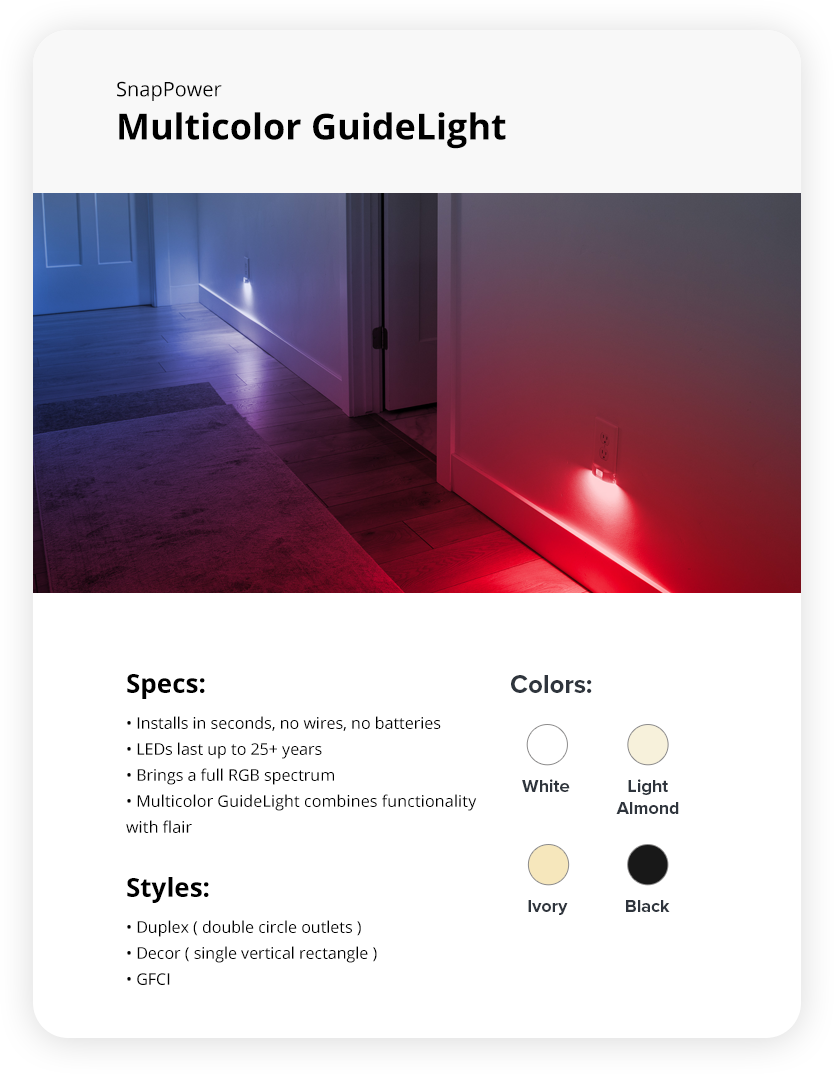 SnapPower
Multicolor GuideLight

Specs:
• Installs in seconds, no wires, no batteries
• LEDs last up to 25+ years
• Brings a full RGB spectrum
• Multicolor GuideLight combines functionality with flair

Styles:
• Duplex ( double circle outlets )
• Decor ( single vertical rectangle )
• GFCI

Colors:
White
Light Almond
Ivory
Black